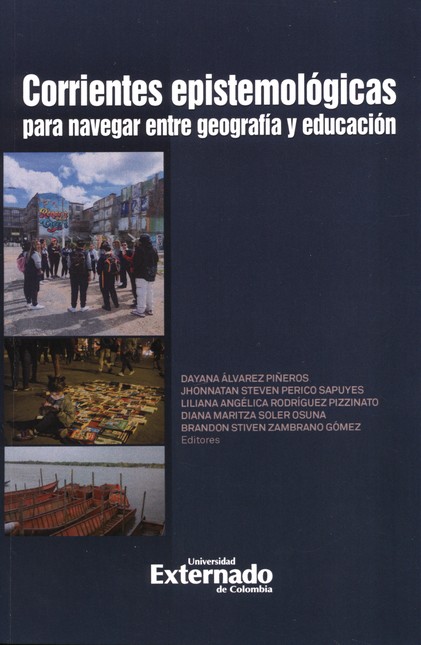 Corrientes epistemológicas
para navegar entre geografía y educación

DAYANA ÁLVAREZ PIÑEROS
JHONNATAN STEVEN PERICO SAPUYES
LILIANA ANGÉLICA RODRÍGUEZ PIZZINATO
DIANA MARITZA SOLER OSUNA
BRANDON STIVEN ZAMBRANO GÓMEZ
Editores

Universidad
Externado
de Colombia